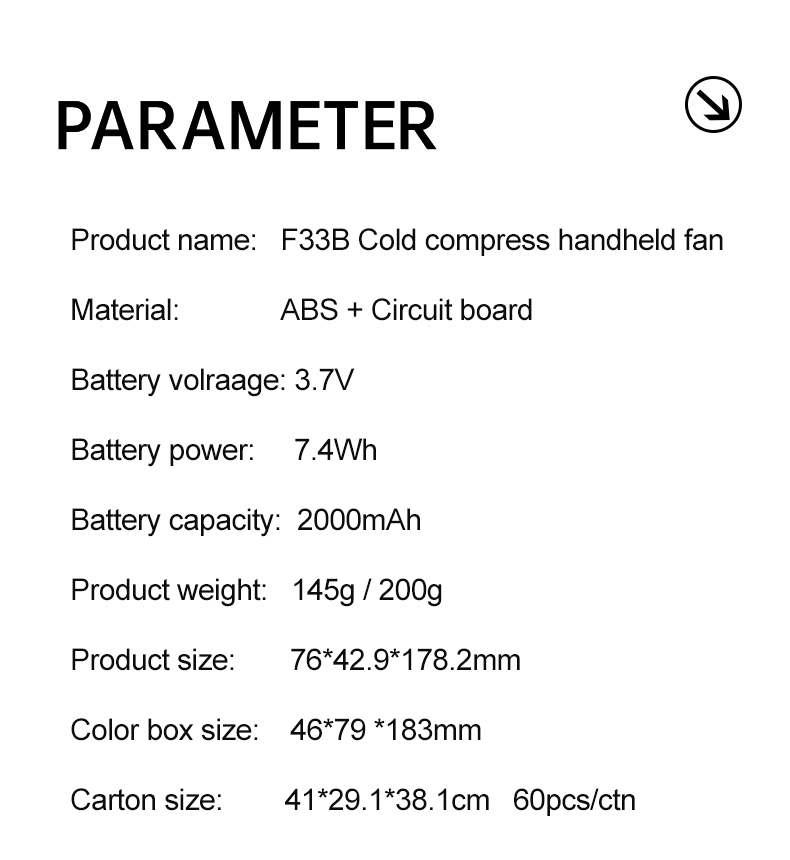 PARAMETER

Product name: F33B Cold compress handheld fan

Material: ABS + Circuit board

Battery volraage: 3.7V

Battery power: 7.4Wh

Battery capacity: 2000mAh

Product weight: 145g / 200g

Product size: 76*42.9*178.2mm

Color box size: 46*79 *183mm

Carton size: 41*29.1*38.1cm 60pcs/ctn